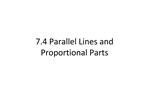 7.4 Parallel Lines and Proportional Parts